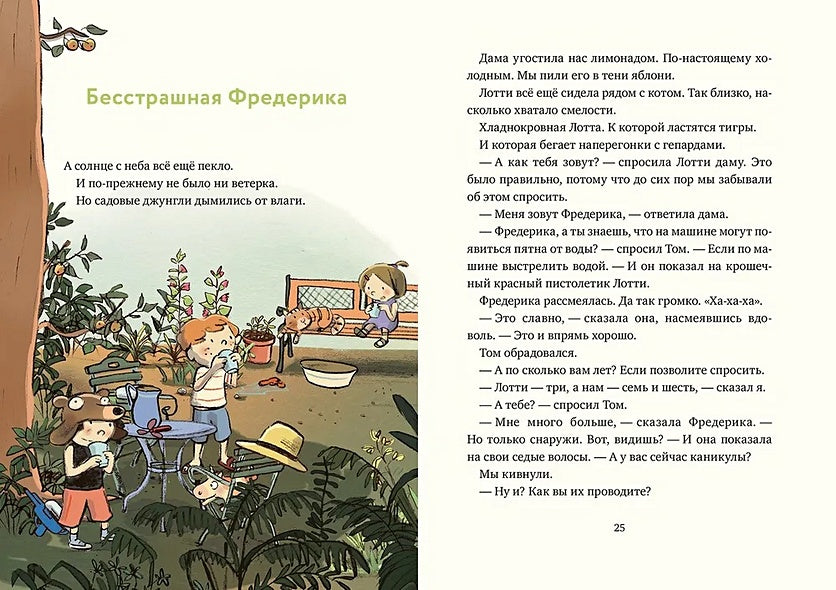 Бесстрашная Фредерика

А солнце с неба всё ещё пекло.
И по-прежнему не было ни ветерка.
Но садовые джунгли дымились от влаги.

Дама угостила нас лимонадом. По-настоящему холодным. Мы пили его в тени яблони.

Лотти всё ещё сидела рядом с котом. Так близко, насколько хватало смелости.

Хладнокровная Лотта. К которой ластятся тигры.

И которая бегает наперегонки с гепардами.

— А как тебя зовут? — спросила Лотти даму. Это было правильно, потому что до сих пор мы забывали об этом спросить.

— Меня зовут Фредерика, — ответила дама.

— Фредерика, а ты знаешь, что на машине могут появиться пятна от воды? — спросил Том. — Если по машине выстрелить водой. — И он показал на крошечный красный пистолетик Лотти.

Фредерика рассмеялась. Да так громко. «Ха-ха-ха».

— Это славно, — сказала она, насмеявшись вдоволь. — Это и впрямь хорошо.

Том обрадовался.

— А по сколько вам лет? Если позволите спросить.

— Лотти — три, а нам — семь и шесть, — сказал я.

— А тебе? — спросил Том.

— Мне много больше, — сказала Фредерика. — Но только снаружи. Вот, видишь? — И она показала на свои седые волосы. — А у вас сейчас каникулы?

Мы кивнули.

— Ну и? Как вы их проводите?

25